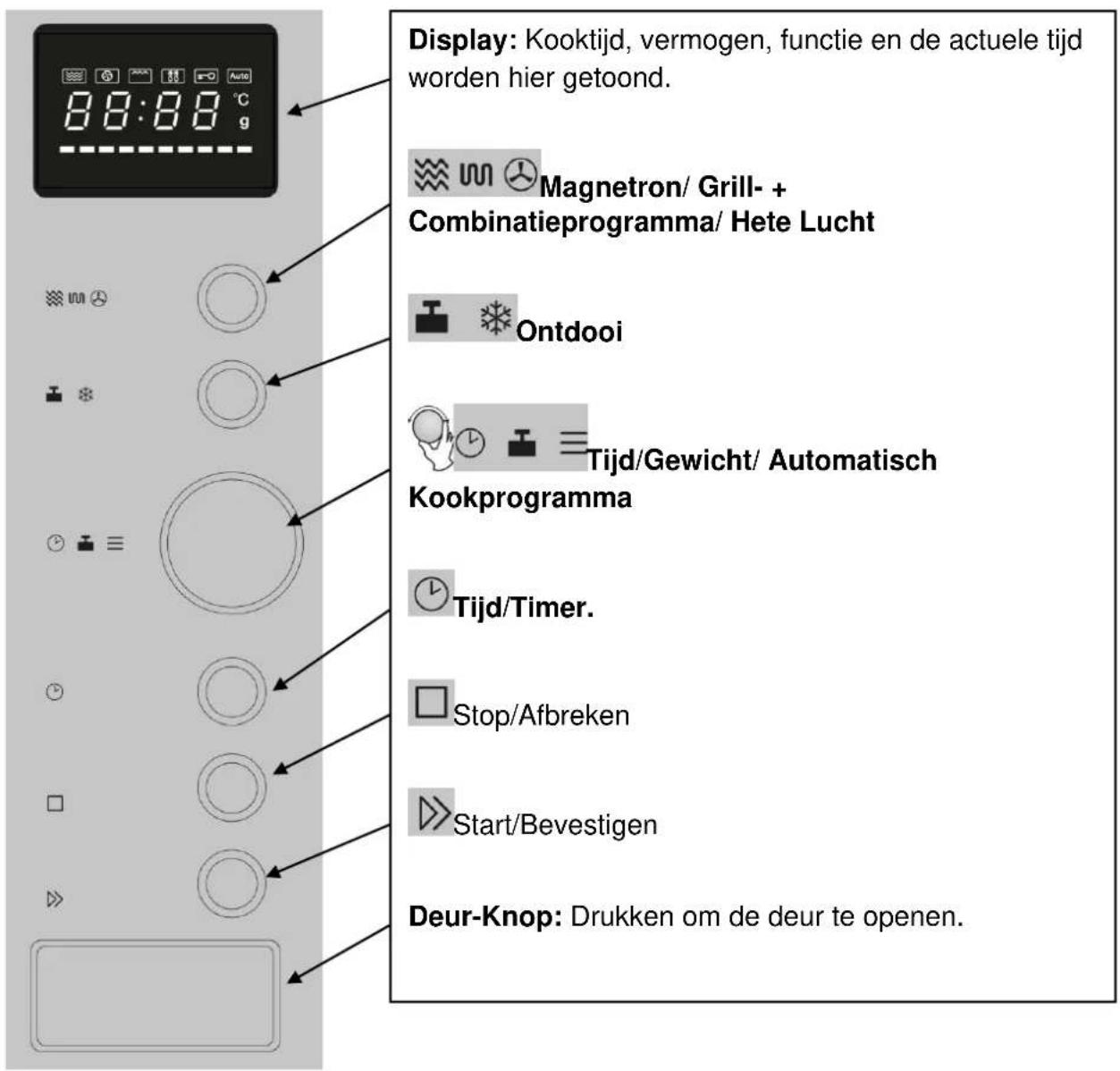 Auto
88:88 °C g

Display: Kooktijd, vermogen, functie en de actuele tijd worden hier getoond.

Magnetron/ Grill- + Combinatieprogramma/ Hete Lucht

Ontdooi

Tijd/Gewicht/ Automatisch Kookprogramma

Tijd/Timer.

Stop/Afbreken

Start/Bevestigen

Deur-Knop: Drukken om de deur te openen.